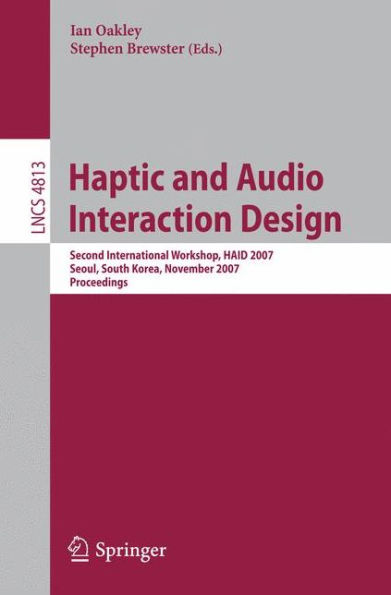 Ian Oakley
Stephen Brewster (Eds.)

LNCS 4813

Haptic and Audio Interaction Design

Second International Workshop, HAID 2007
Seoul, South Korea, November 2007
Proceedings

Springer